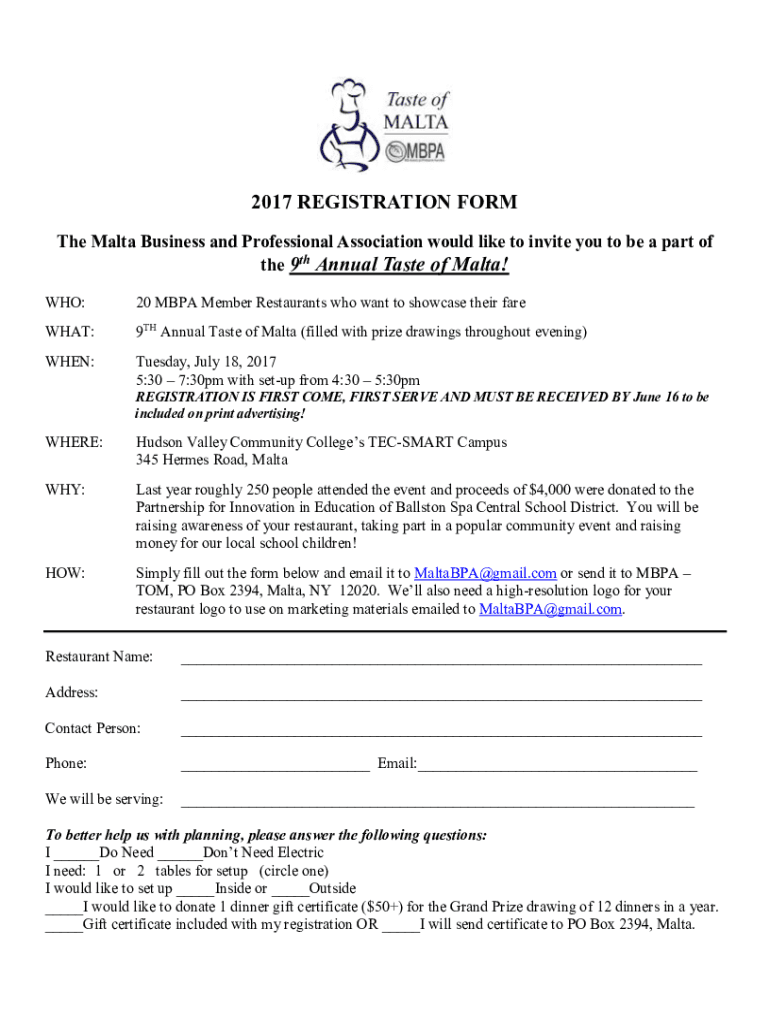 Taste of MALTA
MBPA

2017 REGISTRATION FORM

The Malta Business and Professional Association would like to invite you to be a part of the $9^{th}$ Annual Taste of Malta!

WHO: 20 MBPA Member Restaurants who want to showcase their fare

WHAT: $9^{TH}$ Annual Taste of Malta (filled with prize drawings throughout evening)

WHEN: Tuesday, July 18, 2017
5:30 – 7:30pm with set-up from 4:30 – 5:30pm
REGISTRATION IS FIRST COME, FIRST SERVE AND MUST BE RECEIVED BY June 16 to be included on print advertising!

WHERE: Hudson Valley Community College's TEC-SMART Campus
345 Hermes Road, Malta

WHY: Last year roughly 250 people attended the event and proceeds of $4,000 were donated to the Partnership for Innovation in Education of Ballston Spa Central School District. You will be raising awareness of your restaurant, taking part in a popular community event and raising money for our local school children!

HOW: Simply fill out the form below and email it to MaltaBPA@gmail.com or send it to MBPA – TOM, PO Box 2394, Malta, NY 12020. We'll also need a high-resolution logo for your restaurant logo to use on marketing materials emailed to MaltaBPA@gmail.com.

Restaurant Name: ____________________

Address: ____________________

Contact Person: ____________________

Phone: ____________________ Email:____________________

We will be serving: ____________________

To better help us with planning, please answer the following questions:
I ______Do Need ______Don't Need Electric
I need: 1 or 2 tables for setup (circle one)
I would like to set up _____Inside or _____Outside
_____I would like to donate 1 dinner gift certificate ($50+) for the Grand Prize drawing of 12 dinners in a year.
_____Gift certificate included with my registration OR _____I will send certificate to PO Box 2394, Malta.